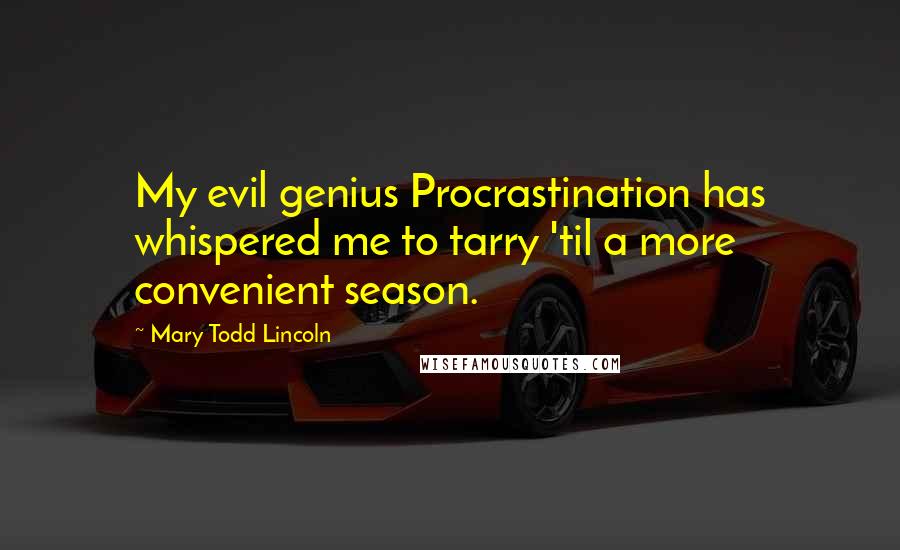 My evil genius Procrastination has whispered me to tarry 'til a more convenient season.

~ Mary Todd Lincoln

WISEFAMOUSQUOTES.COM